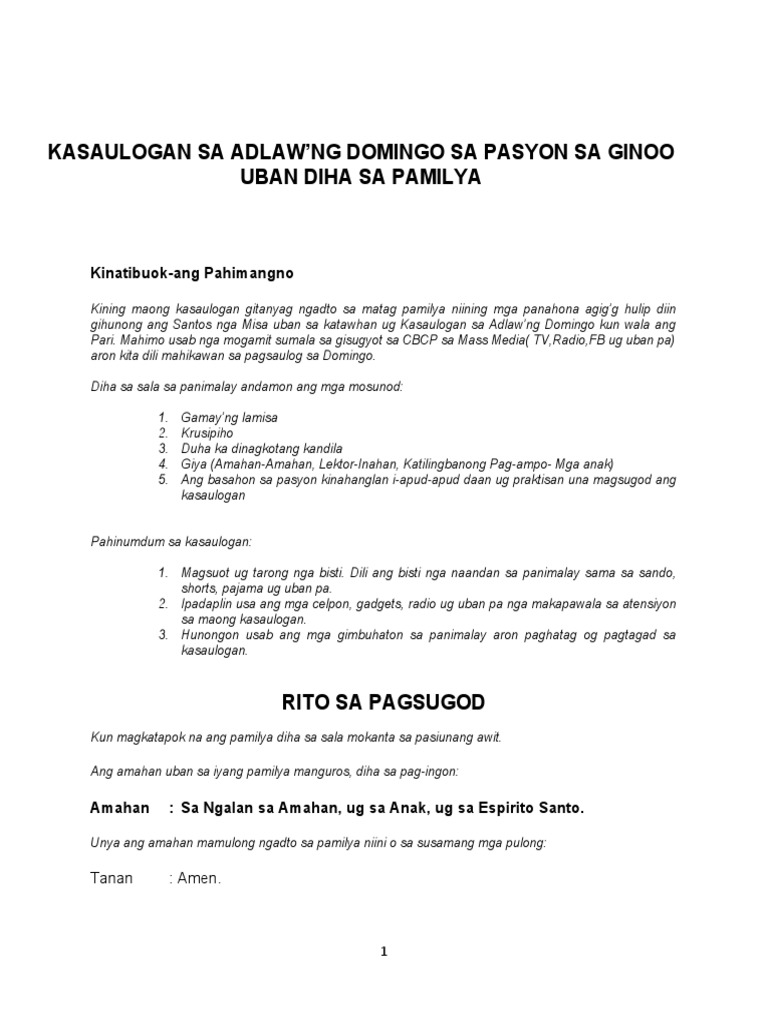 KASAULOGAN SA ADLAW'NG DOMINGO SA PASYON SA GINOO UBAN DIHA SA PAMILYA

Kinatibuok-ang Pahimangno

Kining maong kasaulogan gitanyag ngadto sa matag pamilya niining mga panahona agig'g hulip diin gihunong ang Santos nga Misa uban sa katawhan ug Kasaulogan sa Adlaw'ng Domingo kun wala ang Pari. Mahimo usab nga mogamit sumala sa gisugyot sa CBCP sa Mass Media( TV,Radio,FB ug uban pa) aron kita dili mahikawan sa pagsaulog sa Domingo.

Diha sa sala sa panimalay andamon ang mga mosunod:

1. Gamay'ng lamisa
2. Krusipiho
3. Duha ka dinagkotang kandila
4. Giya (Amahan-Amahan, Lektor-Inahan, Katilingbanong Pag-ampo- Mga anak)
5. Ang basahon sa pasyon kinahanglan i-apud-apud daan ug praktisan una magsugod ang kasaulogan

Pahinumdum sa kasaulogan:

1. Magsuot ug tarong nga bisti. Dili ang bisti nga naandan sa panimalay sama sa sando, shorts, pajama ug uban pa.
2. Ipadaplin usa ang mga celpon, gadgets, radio ug uban pa nga makapawala sa atensiyon sa maong kasaulogan.
3. Hunongon usab ang mga gimbuhaton sa panimalay aron paghatag og pagtagad sa kasaulogan.

RITO SA PAGSUGOD

Kun magkatapok na ang pamilya diha sa sala mokanta sa pasiunang awit.

Ang amahan uban sa iyang pamilya manguros, diha sa pag-ingon:

Amahan : Sa Ngalan sa Amahan, ug sa Anak, ug sa Espirito Santo.

Unya ang amahan mamulong ngadto sa pamilya niini o sa susamang mga pulong:

Tanan : Amen.

1